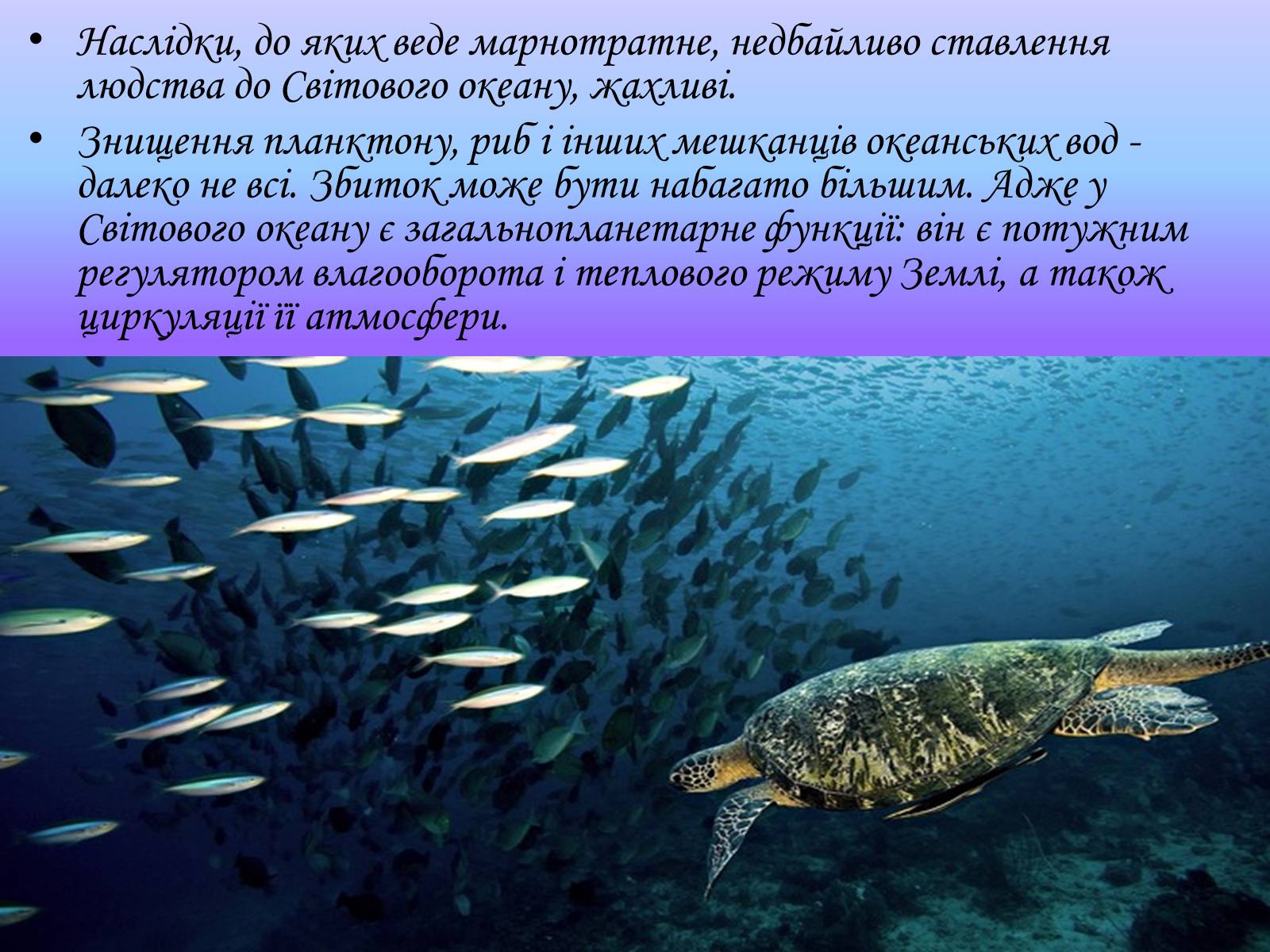 • Наслідки, до яких веде марнотратне, недбайливо ставлення людства до Світового океану, жахливі.

• Знищення планктону, риб і інших мешканців океанських вод - далеко не всі. Збиток може бути набагато більшим. Адже у Світового океану є загальнопланетарне функції: він є потужним регулятором влагооборота і теплового режиму Землі, а також циркуляції її атмосфери.